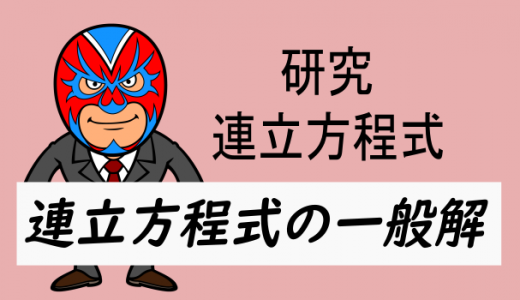 研究
連立方程式

連立方程式の一般解